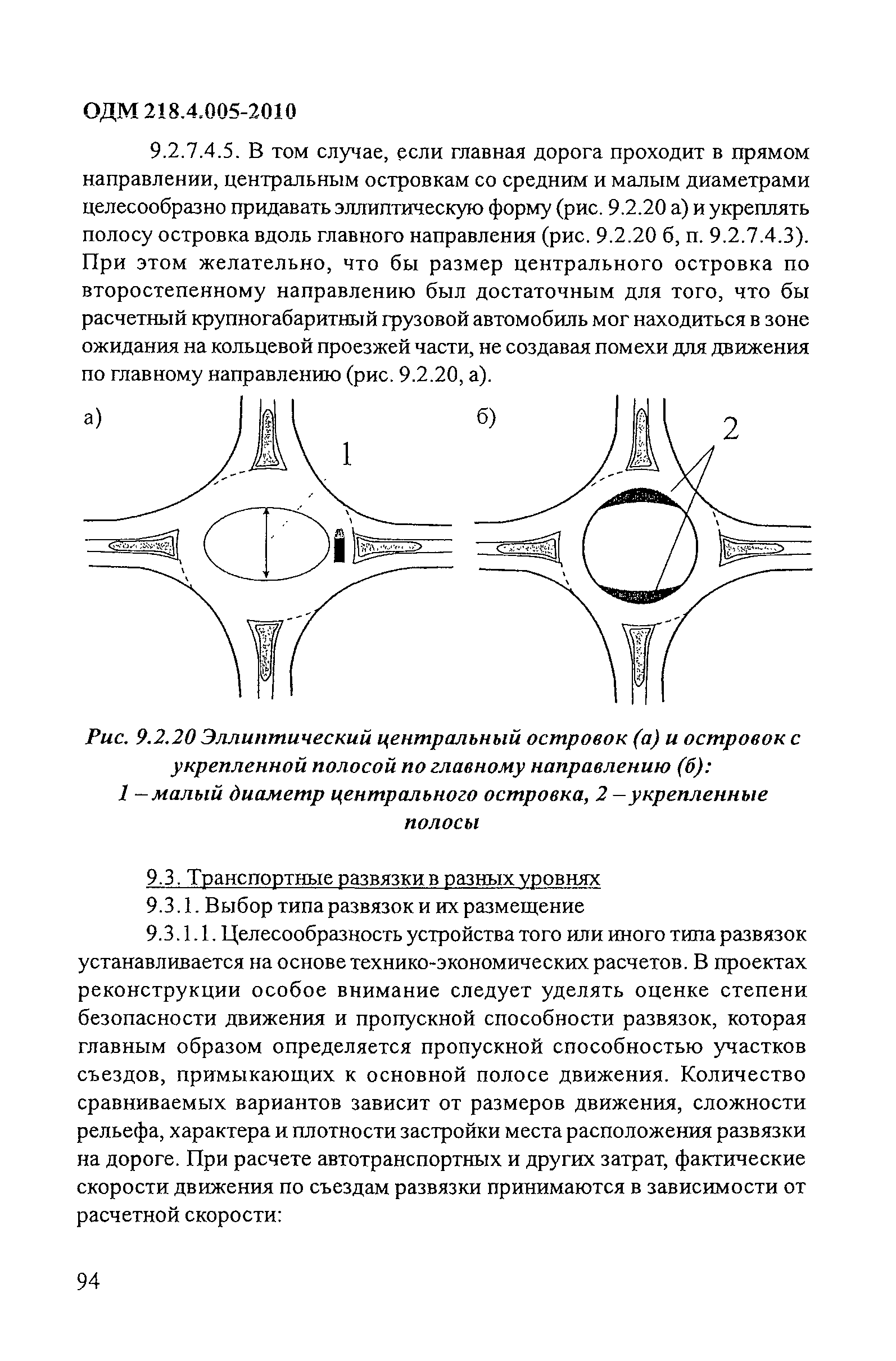 ОДМ 218.4.005-2010

9.2.7.4.5. В том случае, если главная дорога проходит в прямом направлении, центральным островкам со средним и малым диаметрами целесообразно придавать эллиптическую форму (рис. 9.2.20 а) и укреплять полосу островка вдоль главного направления (рис. 9.2.20 б, п. 9.2.7.4.3). При этом желательно, что бы размер центрального островка по второстепенному направлению был достаточным для того, что бы расчетный крупногабаритный грузовой автомобиль мог находиться в зоне ожидания на кольцевой проезжей части, не создавая помехи для движения по главному направлению (рис. 9.2.20, а).

а)

1

б)

2

Рис. 9.2.20 Эллиптический центральный островок (а) и островок с укрепленной полосой по главному направлению (б): 1 – малый диаметр центрального островка, 2 – укрепленные полосы

9.3. Транспортные развязки в разных уровнях

9.3.1. Выбор типа развязок и их размещение

9.3.1.1. Целесообразность устройства того или иного типа развязок устанавливается на основе технико-экономических расчетов. В проектах реконструкции особое внимание следует уделять оценке степени безопасности движения и пропускной способности развязок, которая главным образом определяется пропускной способностью участков съездов, примыкающих к основной полосе движения. Количество сравниваемых вариантов зависит от размеров движения, сложности рельефа, характера и плотности застройки места расположения развязки на дороге. При расчете автотранспортных и других затрат, фактические скорости движения по съездам развязки принимаются в зависимости от расчетной скорости:

94